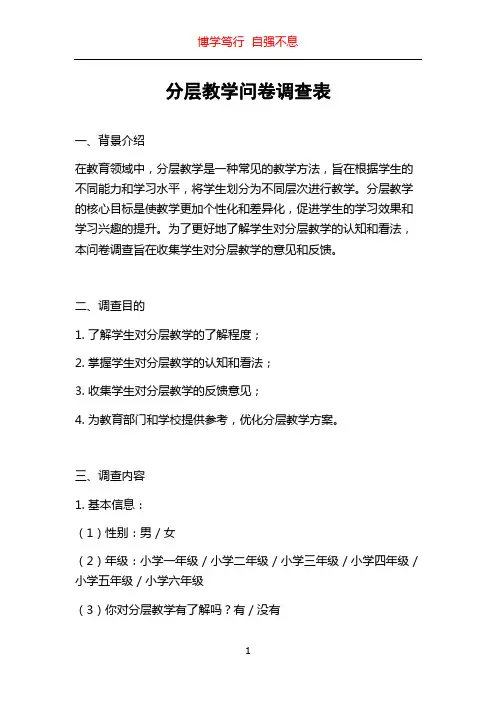 博学笃行 自强不息

分层教学问卷调查表

一、背景介绍

在教育领域中，分层教学是一种常见的教学方法，旨在根据学生的不同能力和学习水平，将学生划分为不同层次进行教学。分层教学的核心目标是使教学更加个性化和差异化，促进学生的学习效果和学习兴趣的提升。为了更好地了解学生对分层教学的认知和看法，本问卷调查旨在收集学生对分层教学的意见和反馈。

二、调查目的

1. 了解学生对分层教学的了解程度；

2. 掌握学生对分层教学的认知和看法；

3. 收集学生对分层教学的反馈意见；

4. 为教育部门和学校提供参考，优化分层教学方案。

三、调查内容

1. 基本信息：

（1）性别：男 / 女

（2）年级：小学一年级 / 小学二年级 / 小学三年级 / 小学四年级 / 小学五年级 / 小学六年级

（3）你对分层教学有了解吗？有 / 没有

1